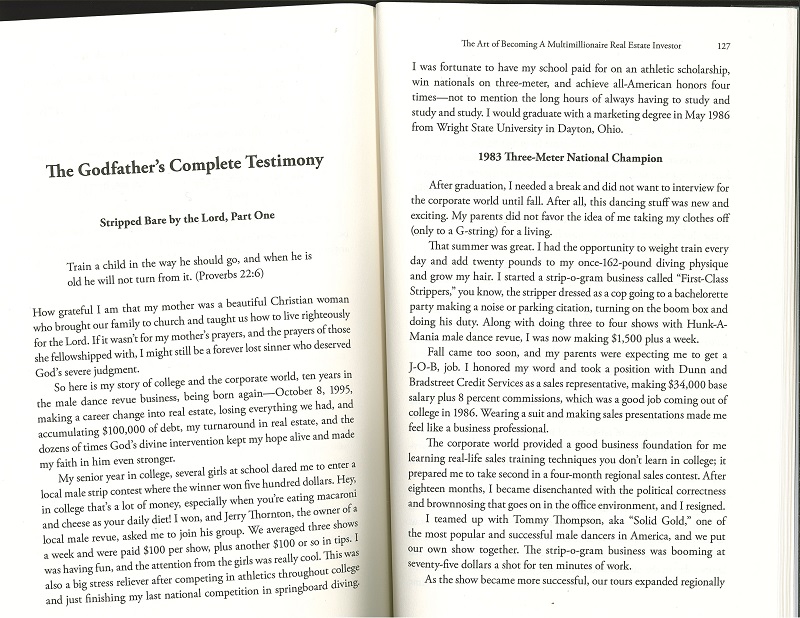 The Godfather's Complete Testimony

Stripped Bare by the Lord, Part One

Train a child in the way he should go, and when he is old he will not turn from it. (Proverbs 22:6)

How grateful I am that my mother was a beautiful Christian woman who brought our family to church and taught us how to live righteously for the Lord. If it wasn't for my mother's prayers, and the prayers of those she fellowshipped with, I might still be a forever lost sinner who deserved God's severe judgment.

So here is my story of college and the corporate world, ten years in the male dance revue business, being born again—October 8, 1995, making a career change into real estate, losing everything we had, and accumulating $100,000 of debt, my turnaround in real estate, and the dozens of times God's divine intervention kept my hope alive and made my faith in him even stronger.

My senior year in college, several girls at school dared me to enter a local male strip contest where the winner won five hundred dollars. Hey, in college that's a lot of money, especially when you're eating macaroni and cheese as your daily diet! I won, and Jerry Thornton, the owner of a local male revue, asked me to join his group. We averaged three shows a week and were paid $100 per show, plus another $100 or so in tips. I was having fun, and the attention from the girls was really cool. This was also a big stress reliever after competing in athletics throughout college and just finishing my last national competition in springboard diving.

The Art of Becoming A Multimillionaire Real Estate Investor 127

I was fortunate to have my school paid for on an athletic scholarship, win nationals on three-meter, and achieve all-American honors four times—not to mention the long hours of always having to study and study and study. I would graduate with a marketing degree in May 1986 from Wright State University in Dayton, Ohio.

1983 Three-Meter National Champion

After graduation, I needed a break and did not want to interview for the corporate world until fall. After all, this dancing stuff was new and exciting. My parents did not favor the idea of me taking my clothes off (only to a G-string) for a living.

That summer was great. I had the opportunity to weight train every day and add twenty pounds to my once-162-pound diving physique and grow my hair. I started a strip-o-gram business called "First-Class Strippers," you know, the stripper dressed as a cop going to a bachelorette party making a noise or parking citation, turning on the boom box and doing his duty. Along with doing three to four shows with Hunk-A-Mania male dance revue, I was now making $1,500 plus a week.

Fall came too soon, and my parents were expecting me to get a J-O-B, job. I honored my word and took a position with Dunn and Bradstreet Credit Services as a sales representative, making $34,000 base salary plus 8 percent commissions, which was a good job coming out of college in 1986. Wearing a suit and making sales presentations made me feel like a business professional.

The corporate world provided a good business foundation for me learning real-life sales training techniques you don't learn in college; it prepared me to take second in a four-month regional sales contest. After eighteen months, I became disenchanted with the political correctness and brownnosing that goes on in the office environment, and I resigned.

I teamed up with Tommy Thompson, aka "Solid Gold," one of the most popular and successful male dancers in America, and we put our own show together. The strip-o-gram business was booming at seventy-five dollars a shot for ten minutes of work.

As the show became more successful, our tours expanded regionally